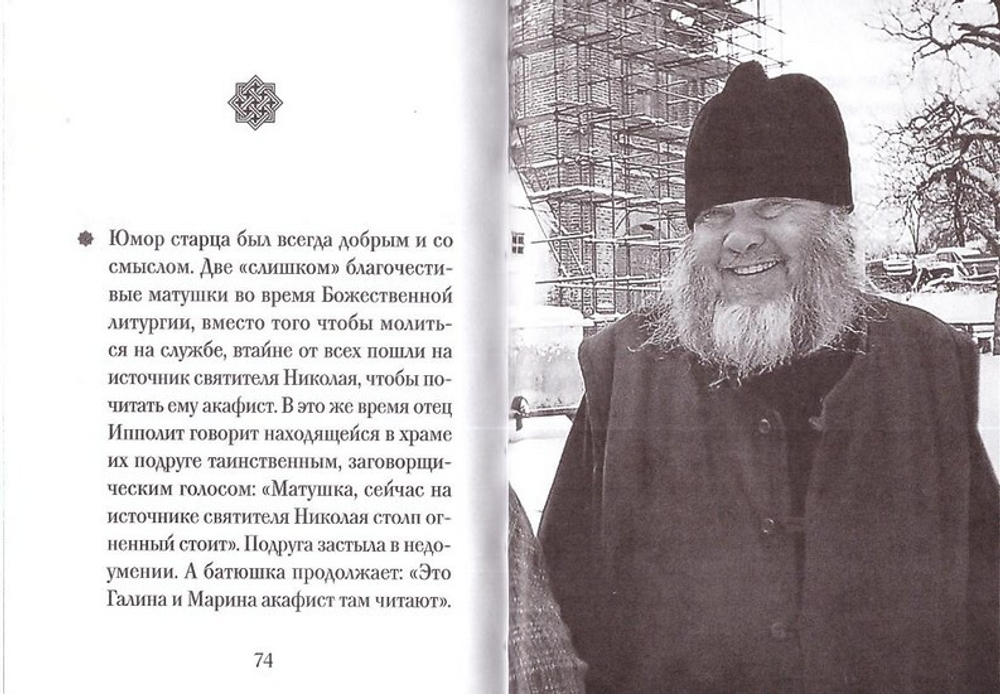 Юмор старца был всегда добрым и со смыслом. Две «слишком» благочестивые матушки во время Божественной литургии, вместо того чтобы молиться на службе, втайне от всех пошли на источник святителя Николая, чтобы почитать ему акафист. В это же время отец Ипполит говорит находящейся в храме их подруге таинственным, заговорщическим голосом: «Матушка, сейчас на источнике святителя Николая столп огненный стоит». Подруга застыла в недоумении. А батюшка продолжает: «Это Галина и Марина акафист там читают».

74